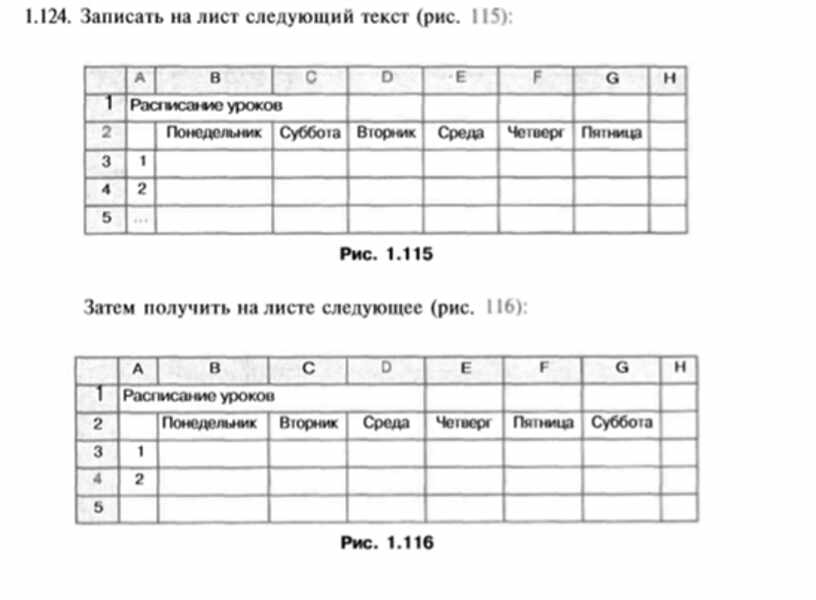 1.124. Записать на лист следующий текст (рис. 115):

| | A | B | C | D | E | F | G | H |
|---|---|---|---|---|---|---|---|---|
| 1 | Расписание уроков | | | | | | | |
| 2 | | Понедельник | Суббота | Вторник | Среда | Четверг | Пятница | |
| 3 | 1 | | | | | | | |
| 4 | 2 | | | | | | | |
| 5 | ... | | | | | | | |

Рис. 1.115

Затем получить на листе следующее (рис. 116):

| | A | B | C | D | E | F | G | H |
|---|---|---|---|---|---|---|---|---|
| 1 | Расписание уроков | | | | | | | |
| 2 | | Понедельник | Вторник | Среда | Четверг | Пятница | Суббота | |
| 3 | 1 | | | | | | | |
| 4 | 2 | | | | | | | |
| 5 | | | | | | | | |

Рис. 1.116